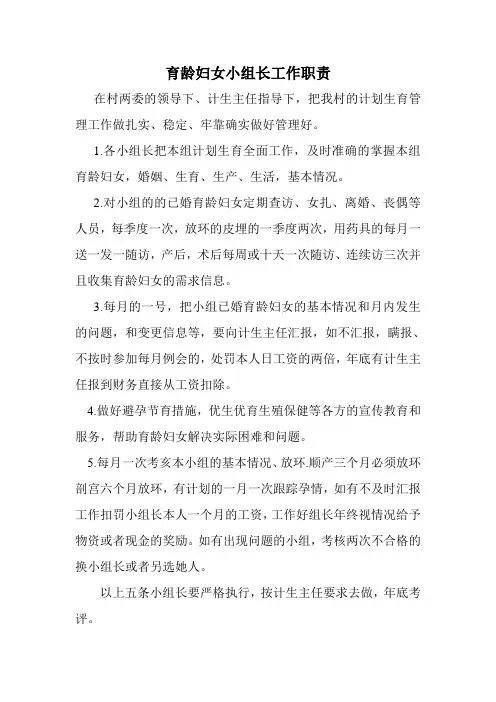 育龄妇女小组长工作职责

在村两委的领导下、计生主任指导下，把我村的计划生育管理工作做扎实、稳定、牢靠确实做好管理好。

1.各小组长把本组计划生育全面工作，及时准确的掌握本组育龄妇女，婚姻、生育、生产、生活，基本情况。

2.对小组的的已婚育龄妇女定期查访、女扎、离婚、丧偶等人员，每季度一次，放环的皮埋的一季度两次，用药具的每月一送一发一随访，产后，术后每周或十天一次随访、连续访三次并且收集育龄妇女的需求信息。

3.每月的一号，把小组已婚育龄妇女的基本情况和月内发生的问题，和变更信息等，要向计生主任汇报，如不汇报，瞒报、不按时参加每月例会的，处罚本人日工资的两倍，年底有计生主任报到财务直接从工资扣除。

4.做好避孕节育措施，优生优育生殖保健等各方的宣传教育和服务，帮助育龄妇女解决实际困难和问题。

5.每月一次考亥本小组的基本情况、放环.顺产三个月必须放环剖宫六个月放环，有计划的一月一次跟踪孕情，如有不及时汇报工作扣罚小组长本人一个月的工资，工作好组长年终视情况给予物资或者现金的奖励。如有出现问题的小组，考核两次不合格的换小组长或者另选她人。

以上五条小组长要严格执行，按计生主任要求去做，年底考评。